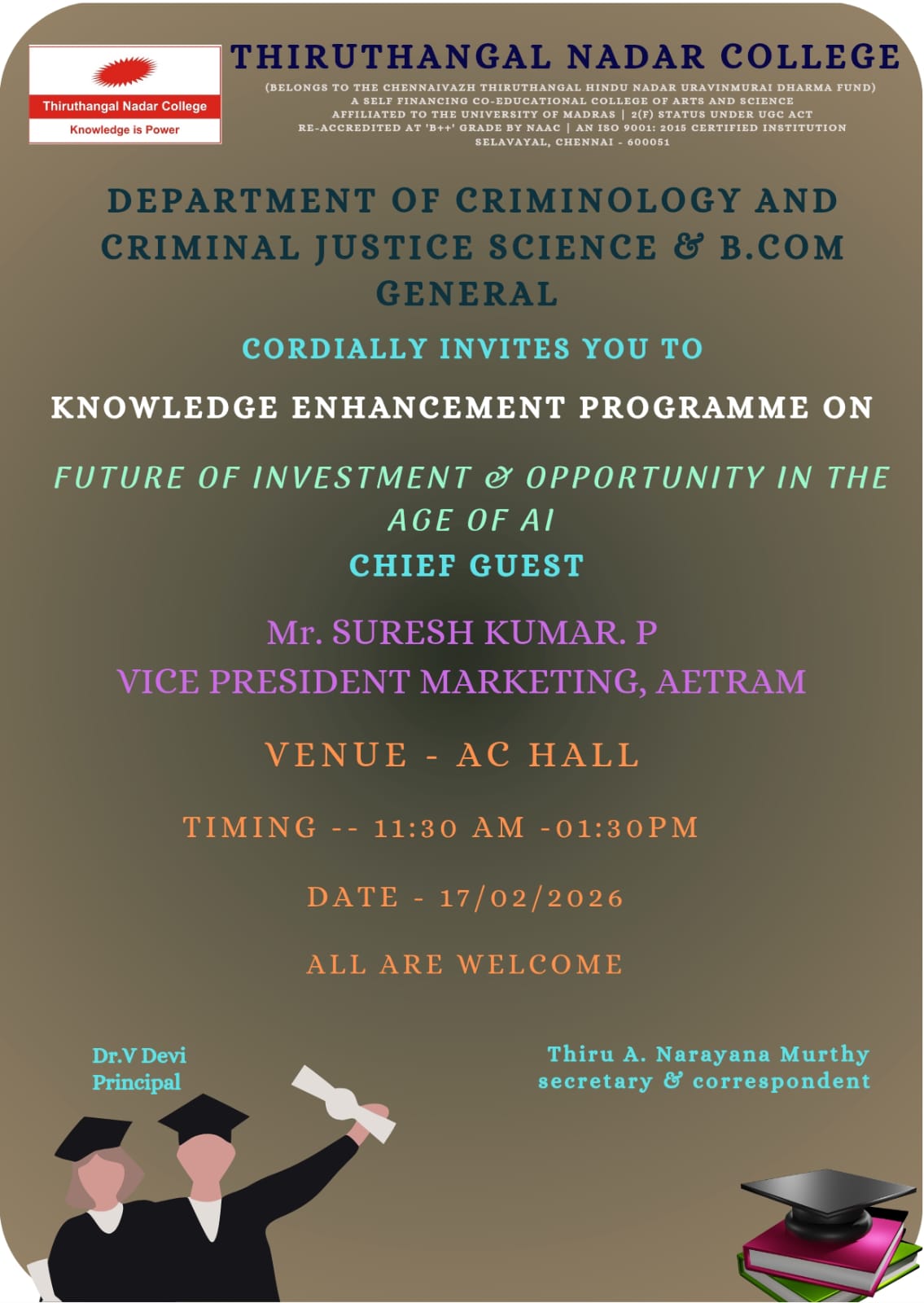 Thiruthangal Nadar College
Knowledge is Power

THIRUTHANGAL NADAR COLLEGE
(BELONGS TO THE CHENNAIVAZH THIRUTHANGAL HINDU NADAR URAVINMURAI DHARMA FUND)
A SELF FINANCING CO-EDUCATIONAL COLLEGE OF ARTS AND SCIENCE
AFFILIATED TO THE UNIVERSITY OF MADRAS | 2(F) STATUS UNDER UGC ACT
RE-ACCREDITED AT 'B++' GRADE BY NAAC | AN ISO 9001: 2015 CERTIFIED INSTITUTION
SELAVAYAL, CHENNAI - 600051

DEPARTMENT OF CRIMINOLOGY AND CRIMINAL JUSTICE SCIENCE & B.COM GENERAL

CORDIALLY INVITES YOU TO

KNOWLEDGE ENHANCEMENT PROGRAMME ON

FUTURE OF INVESTMENT & OPPORTUNITY IN THE AGE OF AI

CHIEF GUEST

Mr. SURESH KUMAR. P
VICE PRESIDENT MARKETING, AETRAM

VENUE - AC HALL

TIMING -- 11:30 AM -01:30PM

DATE - 17/02/2026

ALL ARE WELCOME

Dr.V Devi
Principal

Thiru A. Narayana Murthy
secretary & correspondent